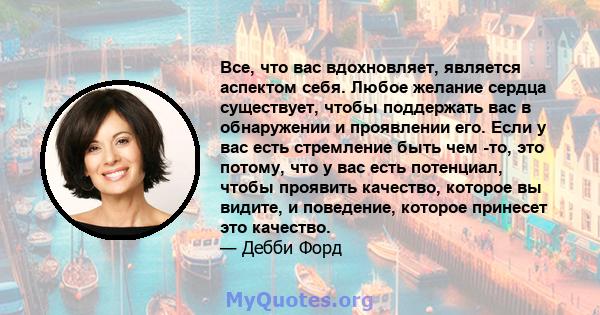 Все, что вас вдохновляет, является аспектом себя. Любое желание сердца существует, чтобы поддержать вас в обнаружении и проявлении его. Если у вас есть стремление быть чем -то, это потому, что у вас есть потенциал, чтобы проявить качество, которое вы видите, и поведение, которое принесет это качество.
— Дебби Форд

MyQuotes.org